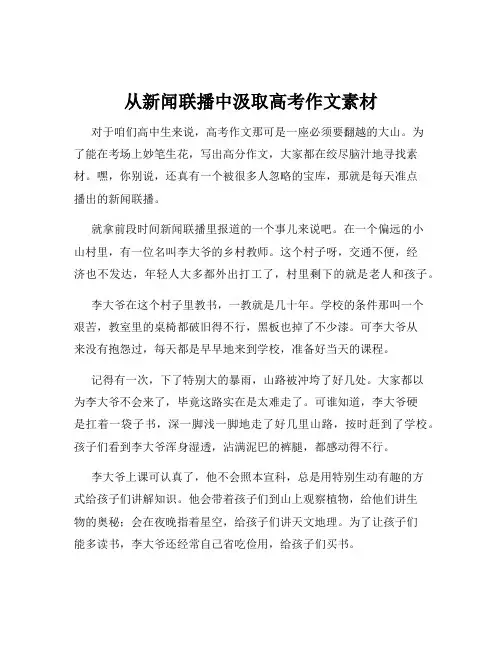 从新闻联播中汲取高考作文素材

对于咱们高中生来说，高考作文那可是一座必须要翻越的大山。为了能在考场上妙笔生花，写出高分作文，大家都在绞尽脑汁地寻找素材。嘿，你别说，还真有一个被很多人忽略的宝库，那就是每天准点播出的新闻联播。

就拿前段时间新闻联播里报道的一个事儿来说吧。在一个偏远的小山村里，有一位名叫李大爷的乡村教师。这个村子呀，交通不便，经济也不发达，年轻人大多都外出打工了，村里剩下的就是老人和孩子。

李大爷在这个村子里教书，一教就是几十年。学校的条件那叫一个艰苦，教室里的桌椅都破旧得不行，黑板也掉了不少漆。可李大爷从来没有抱怨过，每天都是早早地来到学校，准备好当天的课程。

记得有一次，下了特别大的暴雨，山路被冲垮了好几处。大家都以为李大爷不会来了，毕竟这路实在是太难走了。可谁知道，李大爷硬是扛着一袋子书，深一脚浅一脚地走了好几里山路，按时赶到了学校。孩子们看到李大爷浑身湿透，沾满泥巴的裤腿，都感动得不行。

李大爷上课可认真了，他不会照本宣科，总是用特别生动有趣的方式给孩子们讲解知识。他会带着孩子们到山上观察植物，给他们讲生物的奥秘；会在夜晚指着星空，给孩子们讲天文地理。为了让孩子们能多读书，李大爷还经常自己省吃俭用，给孩子们买书。